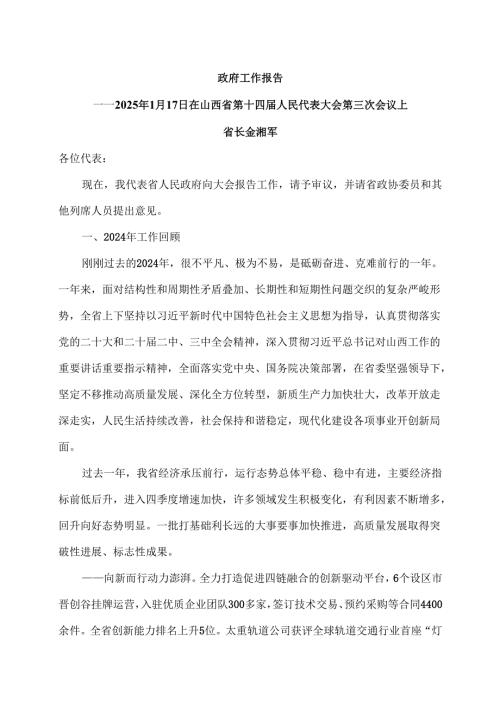 政府工作报告

——2025年1月17日在山西省第十四届人民代表大会第三次会议上

省长金湘军

各位代表：

现在，我代表省人民政府向大会报告工作，请予审议，并请省政协委员和其他列席人员提出意见。

一、2024年工作回顾

刚刚过去的2024年，很不平凡、极为不易，是砥砺奋进、克难前行的一年。一年来，面对结构性和周期性矛盾叠加、长期性和短期性问题交织的复杂严峻形势，全省上下坚持以习近平新时代中国特色社会主义思想为指导，认真贯彻落实党的二十大和二十届二中、三中全会精神，深入贯彻习近平总书记对山西工作的重要讲话重要指示精神，全面落实党中央、国务院决策部署，在省委坚强领导下，坚定不移推动高质量发展、深化全方位转型，新质生产力加快壮大，改革开放走深走实，人民生活持续改善，社会保持和谐稳定，现代化建设各项事业开创新局面。

过去一年，我省经济承压前行，运行态势总体平稳、稳中有进，主要经济指标前低后升，进入四季度增速加快，许多领域发生积极变化，有利因素不断增多，回升向好态势明显。一批打基础利长远的大事要事加快推进，高质量发展取得突破性进展、标志性成果。

——向新而行动力澎湃。全力打造促进四链融合的创新驱动平台，6个设区市晋创谷挂牌运营，入驻优质企业团队300多家，签订技术交易、预约采购等合同4400余件。全省创新能力排名上升5位。太重轨道公司获评全球轨道交通行业首座“灯